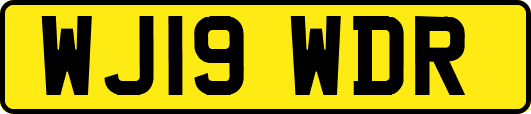 WJ19 WDR